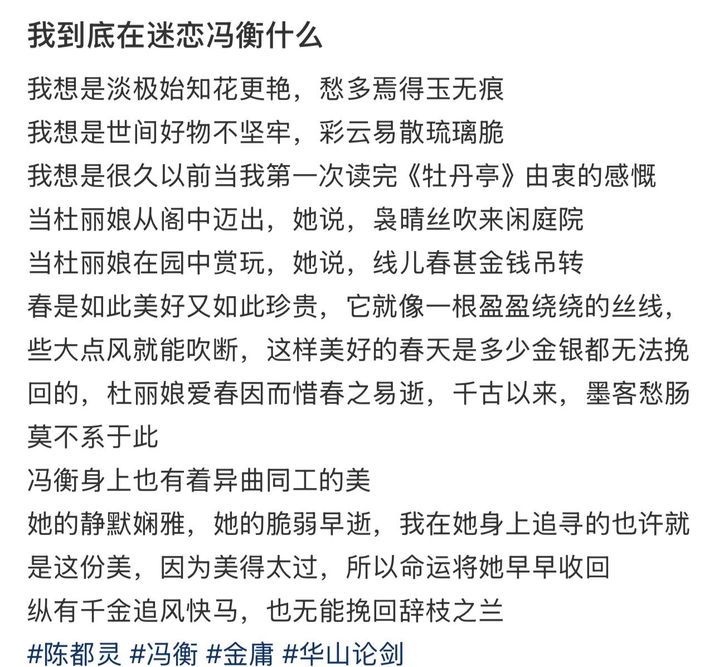 我到底在迷恋冯衡什么

我想是淡极始知花更艳，愁多焉得玉无痕
我想是世间好物不坚牢，彩云易散琉璃脆
我想是很久以前当我第一次读完《牡丹亭》由衷的感慨
当杜丽娘从阁中迈出，她说，袅晴丝吹来闲庭院
当杜丽娘在园中赏玩，她说，线儿春甚金钱吊转
春是如此美好又如此珍贵，它就像一根盈盈绕绕的丝线，些大点风就能吹断，这样美好的春天是多少金银都无法挽回的，杜丽娘爱春因而惜春之易逝，千古以来，墨客愁肠莫不系于此
冯衡身上也有着异曲同工的美
她的静默娴雅，她的脆弱早逝，我在她身上追寻的也许就是这份美，因为美得太过，所以命运将她早早收回
纵有千金追风快马，也无能挽回辞枝之兰
#陈都灵 #冯衡 #金庸 #华山论剑